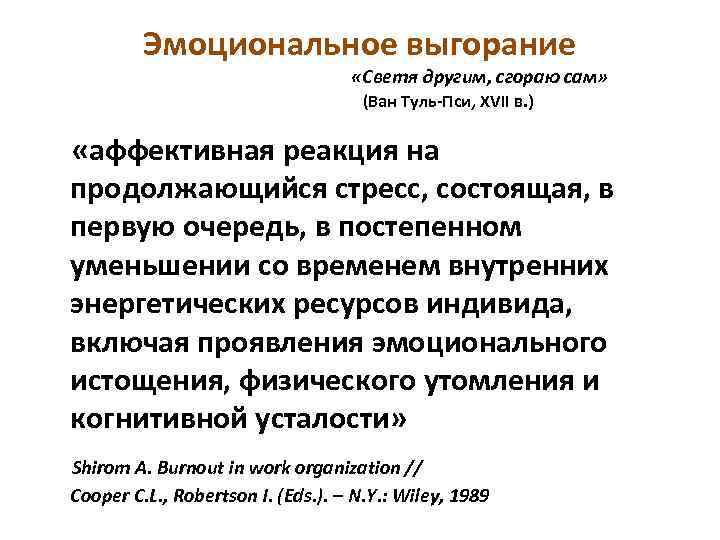 Эмоциональное выгорание

«Светя другим, сгораю сам»
(Ван Туль-Пси, XVII в.)

«аффективная реакция на продолжающийся стресс, состоящая, в первую очередь, в постепенном уменьшении со временем внутренних энергетических ресурсов индивида, включая проявления эмоционального истощения, физического утомления и когнитивной усталости»

Shirom A. Burnout in work organization // Cooper C.L., Robertson I. (Eds.). – N.Y.: Wiley, 1989